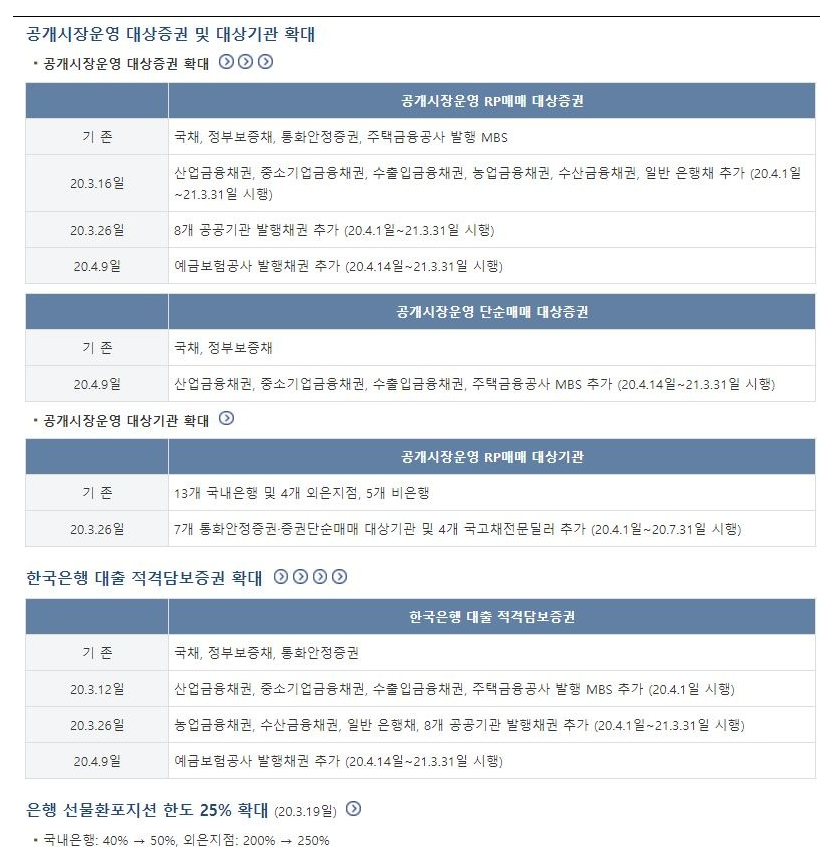 공개시장운영 대상증권 및 대상기관 확대

• 공개시장운영 대상증권 확대

| | 공개시장운영 RP매매 대상증권 |
|---|---|
| 기 존 | 국채, 정부보증채, 통화안정증권, 주택금융공사 발행 MBS |
| 20.3.16일 | 산업금융채권, 중소기업금융채권, 수출입금융채권, 농업금융채권, 수산금융채권, 일반 은행채 추가 (20.4.1일~21.3.31일 시행) |
| 20.3.26일 | 8개 공공기관 발행채권 추가 (20.4.1일~21.3.31일 시행) |
| 20.4.9일 | 예금보험공사 발행채권 추가 (20.4.14일~21.3.31일 시행) |

| | 공개시장운영 단순매매 대상증권 |
|---|---|
| 기 존 | 국채, 정부보증채 |
| 20.4.9일 | 산업금융채권, 중소기업금융채권, 수출입금융채권, 주택금융공사 MBS 추가 (20.4.14일~21.3.31일 시행) |

• 공개시장운영 대상기관 확대

| | 공개시장운영 RP매매 대상기관 |
|---|---|
| 기 존 | 13개 국내은행 및 4개 외은지점, 5개 비은행 |
| 20.3.26일 | 7개 통화안정증권·증권단순매매 대상기관 및 4개 국고채전문딜러 추가 (20.4.1일~20.7.31일 시행) |

한국은행 대출 적격담보증권 확대

| | 한국은행 대출 적격담보증권 |
|---|---|
| 기 존 | 국채, 정부보증채, 통화안정증권 |
| 20.3.12일 | 산업금융채권, 중소기업금융채권, 수출입금융채권, 주택금융공사 발행 MBS 추가 (20.4.1일 시행) |
| 20.3.26일 | 농업금융채권, 수산금융채권, 일반 은행채, 8개 공공기관 발행채권 추가 (20.4.1일~21.3.31일 시행) |
| 20.4.9일 | 예금보험공사 발행채권 추가 (20.4.14일~21.3.31일 시행) |

은행 선물환포지션 한도 25% 확대 (20.3.19일)

• 국내은행: 40% → 50%, 외은지점: 200% → 250%